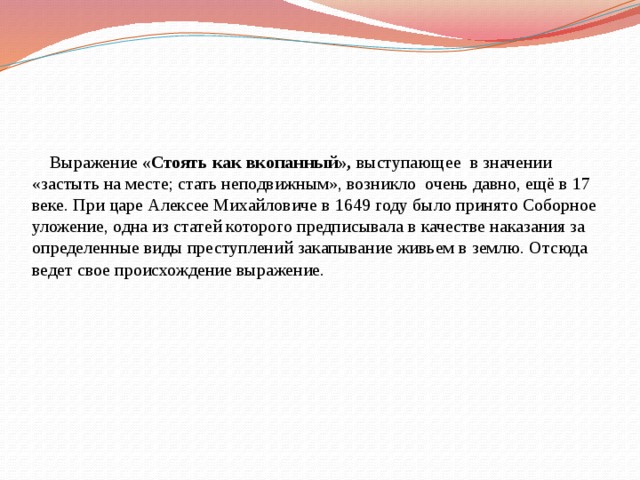 Выражение «Стоять как вкопанный», выступающее в значении «застыть на месте; стать неподвижным», возникло очень давно, ещё в 17 веке. При царе Алексее Михайловиче в 1649 году было принято Соборное уложение, одна из статей которого предписывала в качестве наказания за определенные виды преступлений закапывание живьем в землю. Отсюда ведет свое происхождение выражение.